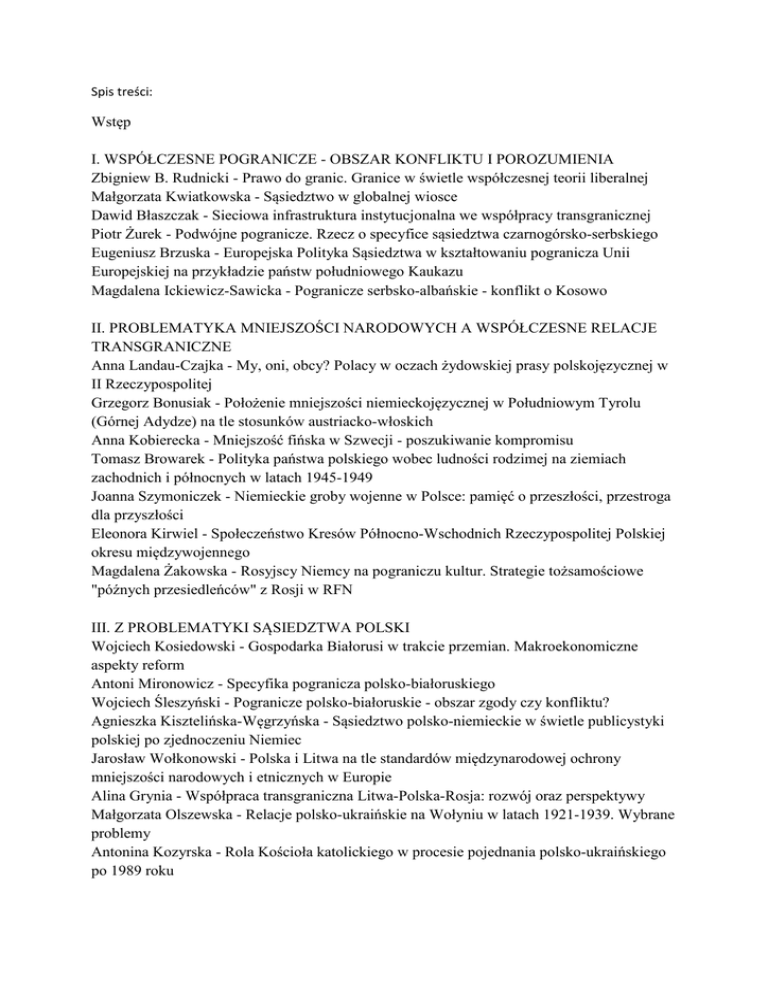 Spis treści:

Wstęp

I. WSPÓŁCZESNE POGRANICZE - OBSZAR KONFLIKTU I POROZUMIENIA
Zbigniew B. Rudnicki - Prawo do granic. Granice w świetle współczesnej teorii liberalnej
Małgorzata Kwiatkowska - Sąsiedztwo w globalnej wiosce
Dawid Błaszczak - Sieciowa infrastruktura instytucjonalna we współpracy transgranicznej
Piotr Żurek - Podwójne pogranicze. Rzecz o specyfice sąsiedztwa czarnogórsko-serbskiego
Eugeniusz Brzuska - Europejska Polityka Sąsiedztwa w kształtowaniu pogranicza Unii Europejskiej na przykładzie państw południowego Kaukazu
Magdalena Ickiewicz-Sawicka - Pogranicze serbsko-albańskie - konflikt o Kosowo

II. PROBLEMATYKA MNIEJSZOŚCI NARODOWYCH A WSPÓŁCZESNE RELACJE TRANSGRANICZNE
Anna Landau-Czajka - My, oni, obcy? Polacy w oczach żydowskiej prasy polskojęzycznej w II Rzeczypospolitej
Grzegorz Bonusiak - Położenie mniejszości niemieckojęzycznej w Południowym Tyrolu (Górnej Adydze) na tle stosunków austriacko-włoskich
Anna Kobierecka - Mniejszość fińska w Szwecji - poszukiwanie kompromisu
Tomasz Browarek - Polityka państwa polskiego wobec ludności rodzimej na ziemiach zachodnich i północnych w latach 1945-1949
Joanna Szymoniczek - Niemieckie groby wojenne w Polsce: pamięć o przeszłości, przestroga dla przyszłości
Eleonora Kirwiel - Społeczeństwo Kresów Północno-Wschodnich Rzeczypospolitej Polskiej okresu międzywojennego
Magdalena Żakowska - Rosyjscy Niemcy na pograniczu kultur. Strategie tożsamościowe "późnych przesiedleńców" z Rosji w RFN

III. Z PROBLEMATYKI SĄSIEDZTWA POLSKI
Wojciech Kosiedowski - Gospodarka Białorusi w trakcie przemian. Makroekonomiczne aspekty reform
Antoni Mironowicz - Specyfika pogranicza polsko-białoruskiego
Wojciech Śleszyński - Pogranicze polsko-białoruskie - obszar zgody czy konfliktu?
Agnieszka Kisztelińska-Węgrzyńska - Sąsiedztwo polsko-niemieckie w świetle publicystyki polskiej po zjednoczeniu Niemiec
Jarosław Wołkonowski - Polska i Litwa na tle standardów międzynarodowej ochrony mniejszości narodowych i etnicznych w Europie
Alina Grynia - Współpraca transgraniczna Litwa-Polska-Rosja: rozwój oraz perspektywy
Małgorzata Olszewska - Relacje polsko-ukraińskie na Wołyniu w latach 1921-1939. Wybrane problemy
Antonina Kozyrska - Rola Kościoła katolickiego w procesie pojednania polsko-ukraińskiego po 1989 roku